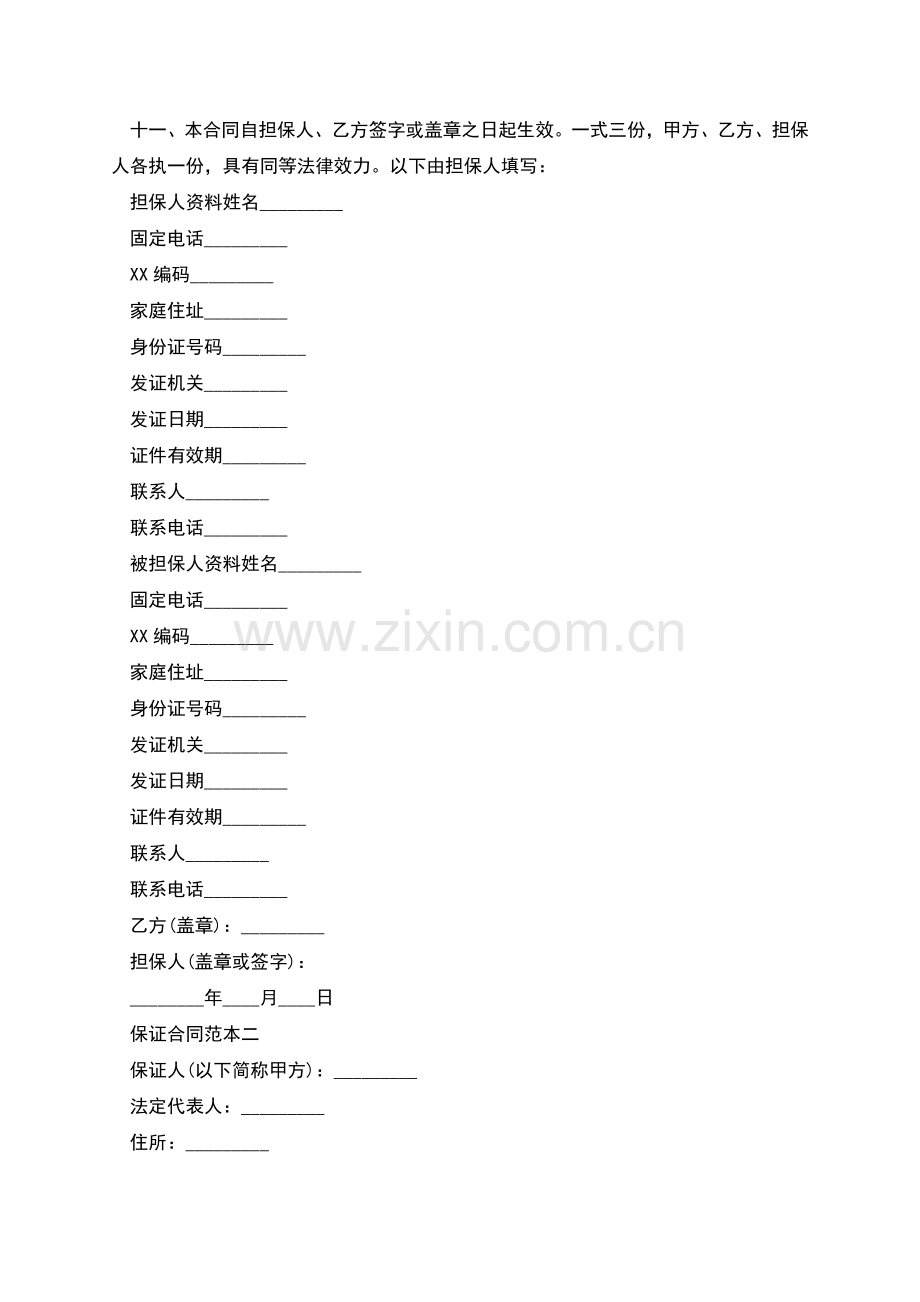 十一、本合同自担保人、乙方签字或盖章之日起生效。一式三份，甲方、乙方、担保人各执一份，具有同等法律效力。以下由担保人填写：

担保人资料姓名____

固定电话____

XX编码____

家庭住址____

身份证号码____

发证机关____

发证日期____

证件有效期____

联系人____

联系电话____

被担保人资料姓名____

固定电话____

XX编码____

家庭住址____

身份证号码____

发证机关____

发证日期____

证件有效期____

联系人____

联系电话____

乙方(盖章)：____

担保人(盖章或签字)：

____年____月____日

保证合同范本二

保证人(以下简称甲方)：____

法定代表人：____

住所：____

www.zixin.com.cn